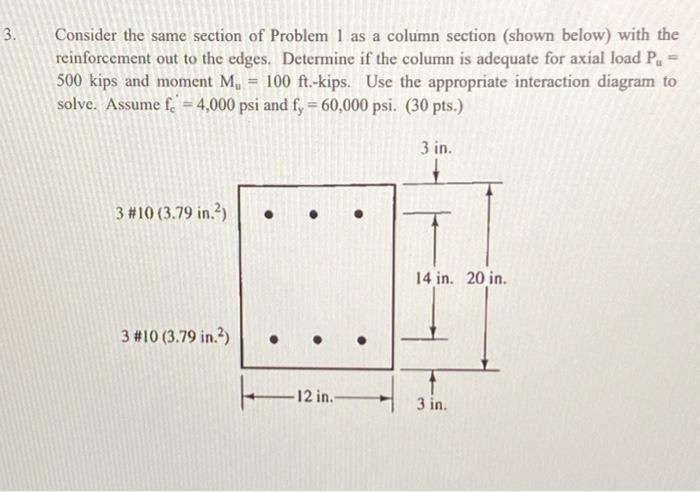 3. Consider the same section of Problem 1 as a column section (shown below) with the reinforcement out to the edges. Determine if the column is adequate for axial load $P_u$ = 500 kips and moment $M_u$ = 100 ft.-kips. Use the appropriate interaction diagram to solve. Assume $f_c'$ = 4,000 psi and $f_y$ = 60,000 psi. (30 pts.)

3 in.

3 #10 (3.79 in.$^2$)

14 in. 20 in.

3 #10 (3.79 in.$^2$)

12 in.

3 in.